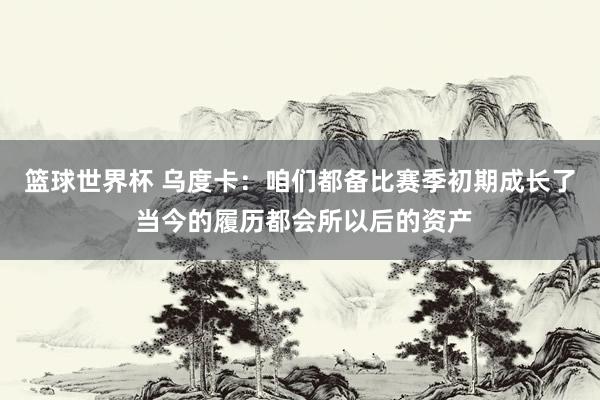 篮球世界杯 乌度卡：咱们都备比赛季初期成长了 当今的履历都会所以后的资产